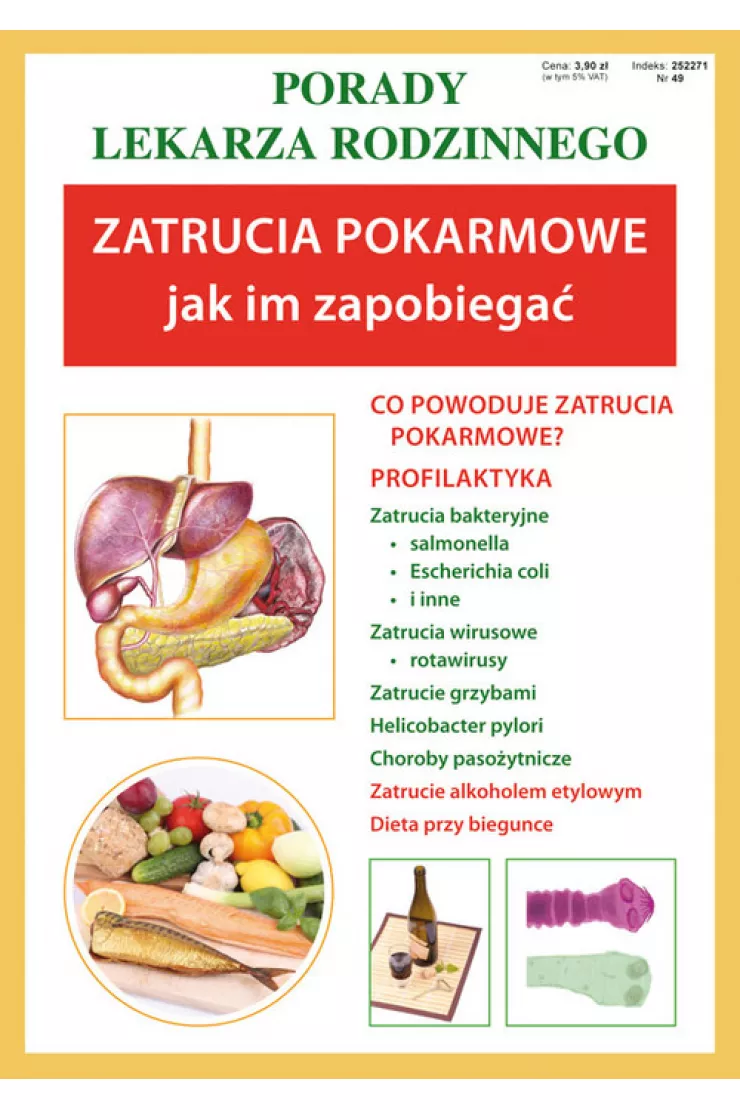 Cena: 3,90 zł
(w tym 5% VAT)

Indeks: 252271
Nr 49

PORADY
LEKARZA RODZINNEGO

ZATRUCIA POKARMOWE
jak im zapobiegać

CO POWODUJE ZATRUCIA POKARMOWE?

PROFILAKTYKA

Zatrucia bakteryjne
• salmonella
• Escherichia coli
• i inne

Zatrucia wirusowe
• rotawirusy

Zatrucie grzybami

Helicobacter pylori

Choroby pasożytnicze

Zatrucie alkoholem etylowym

Dieta przy biegunce